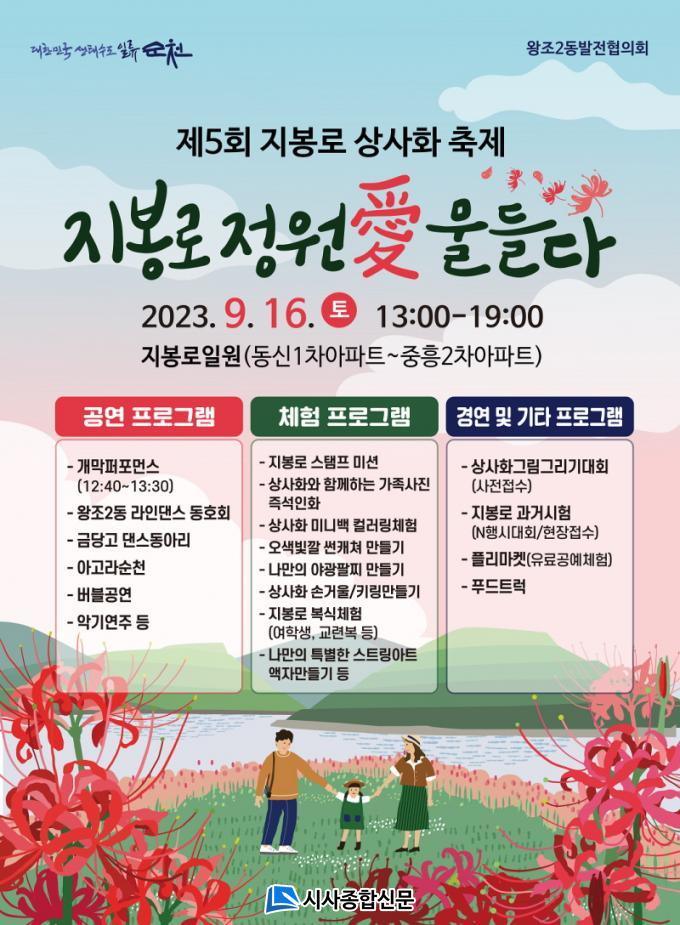 대한민국 생태수도 일류 순천

왕조2동발전협의회

제5회 지봉로 상사화 축제

지봉로 정원愛 물들다

2023. 9. 16. 토 13:00-19:00

지봉로일원(동신1차아파트~중흥2차아파트)

공연 프로그램

- 개막퍼포먼스
(12:40~13:30)
- 왕조2동 라인댄스 동호회
- 금당고 댄스동아리
- 아고라순천
- 버블공연
- 악기연주 등

체험 프로그램

- 지봉로 스탬프 미션
- 상사화와 함께하는 가족사진 즉석인화
- 상사화 미니백 컬러링체험
- 오색빛깔 썬캐쳐 만들기
- 나만의 야광팔찌 만들기
- 상사화 손거울/키링만들기
- 지봉로 복식체험
(여학생, 교련복 등)
- 나만의 특별한 스트링아트 액자만들기 등

경연 및 기타 프로그램

- 상사화그림그리기대회
(사전접수)
- 지봉로 과거시험
(N행시대회/현장접수)
- 플리마켓(유료공예체험)
- 푸드트럭

시사종합신문